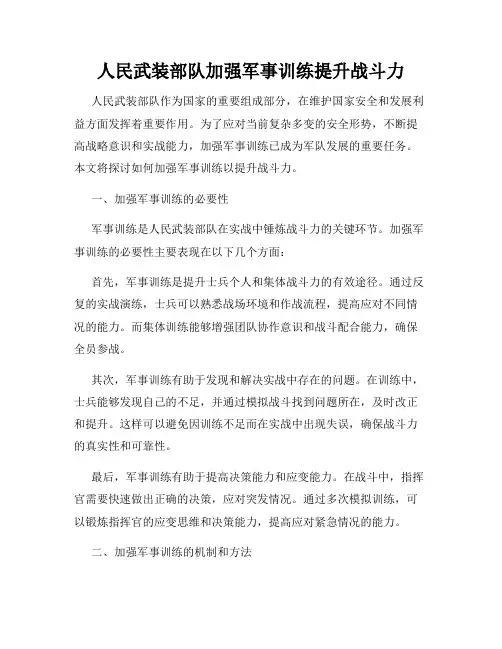 人民武装部队加强军事训练提升战斗力

人民武装部队作为国家的重要组成部分，在维护国家安全和发展利益方面发挥着重要作用。为了应对当前复杂多变的安全形势，不断提高战略意识和实战能力，加强军事训练已成为军队发展的重要任务。本文将探讨如何加强军事训练以提升战斗力。

一、加强军事训练的必要性

军事训练是人民武装部队在实战中锤炼战斗力的关键环节。加强军事训练的必要性主要表现在以下几个方面：

首先，军事训练是提升士兵个人和集体战斗力的有效途径。通过反复的实战演练，士兵可以熟悉战场环境和作战流程，提高应对不同情况的能力。而集体训练能够增强团队协作意识和战斗配合能力，确保全员参战。

其次，军事训练有助于发现和解决实战中存在的问题。在训练中，士兵能够发现自己的不足，并通过模拟战斗找到问题所在，及时改正和提升。这样可以避免因训练不足而在实战中出现失误，确保战斗力的真实性和可靠性。

最后，军事训练有助于提高决策能力和应变能力。在战斗中，指挥官需要快速做出正确的决策，应对突发情况。通过多次模拟训练，可以锻炼指挥官的应变思维和决策能力，提高应对紧急情况的能力。

二、加强军事训练的机制和方法